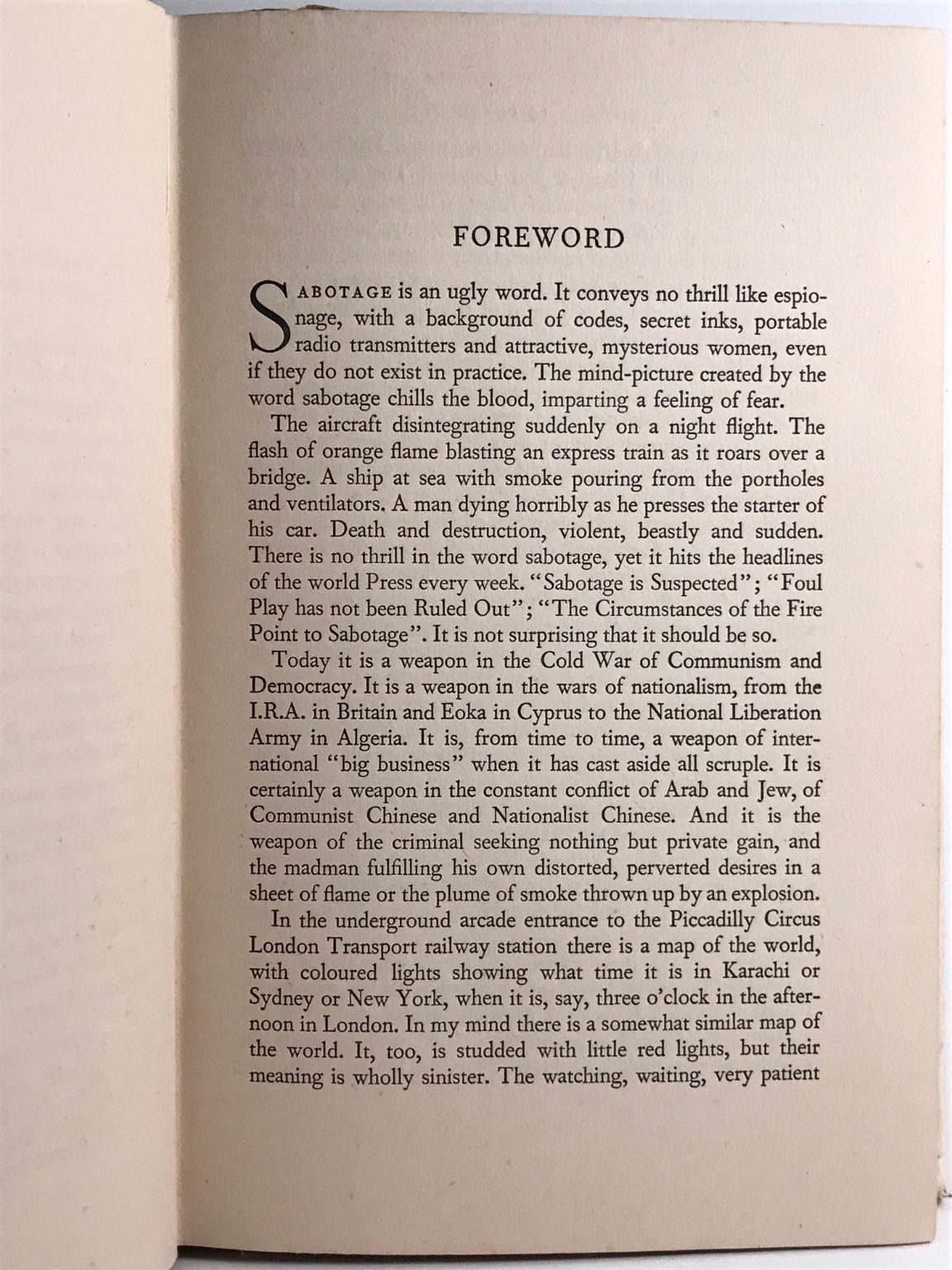 FOREWORD

SABOTAGE is an ugly word. It conveys no thrill like espionage, with a background of codes, secret inks, portable radio transmitters and attractive, mysterious women, even if they do not exist in practice. The mind-picture created by the word sabotage chills the blood, imparting a feeling of fear.

The aircraft disintegrating suddenly on a night flight. The flash of orange flame blasting an express train as it roars over a bridge. A ship at sea with smoke pouring from the portholes and ventilators. A man dying horribly as he presses the starter of his car. Death and destruction, violent, beastly and sudden. There is no thrill in the word sabotage, yet it hits the headlines of the world Press every week. "Sabotage is Suspected"; "Foul Play has not been Ruled Out"; "The Circumstances of the Fire Point to Sabotage". It is not surprising that it should be so.

Today it is a weapon in the Cold War of Communism and Democracy. It is a weapon in the wars of nationalism, from the I.R.A. in Britain and Eoka in Cyprus to the National Liberation Army in Algeria. It is, from time to time, a weapon of international "big business" when it has cast aside all scruple. It is certainly a weapon in the constant conflict of Arab and Jew, of Communist Chinese and Nationalist Chinese. And it is the weapon of the criminal seeking nothing but private gain, and the madman fulfilling his own distorted, perverted desires in a sheet of flame or the plume of smoke thrown up by an explosion.

In the underground arcade entrance to the Piccadilly Circus London Transport railway station there is a map of the world, with coloured lights showing what time it is in Karachi or Sydney or New York, when it is, say, three o'clock in the afternoon in London. In my mind there is a somewhat similar map of the world. It, too, is studded with little red lights, but their meaning is wholly sinister. The watching, waiting, very patient